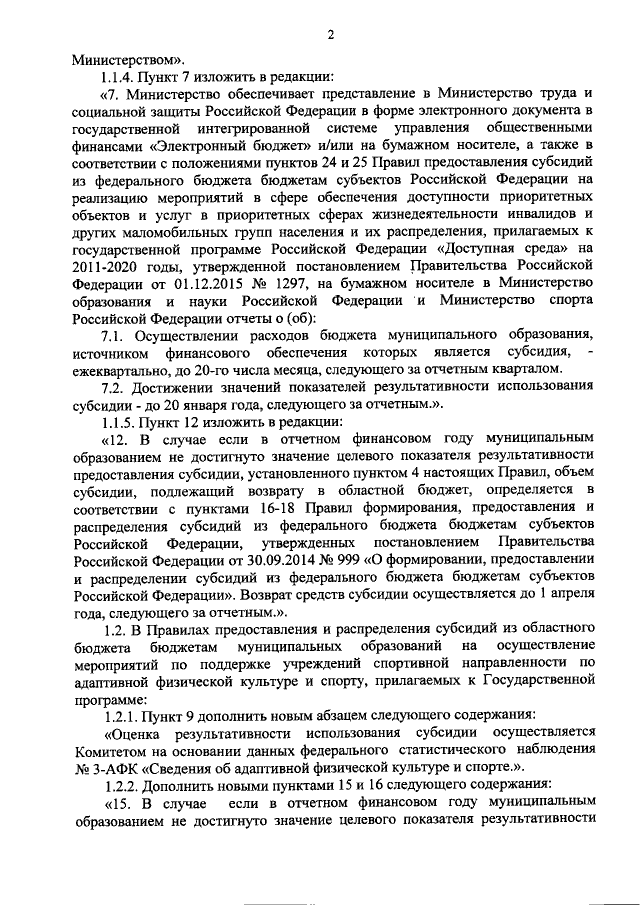 2

Министерством».

1.1.4. Пункт 7 изложить в редакции:

«7. Министерство обеспечивает представление в Министерство труда и социальной защиты Российской Федерации в форме электронного документа в государственной интегрированной системе управления общественными финансами «Электронный бюджет» и/или на бумажном носителе, а также в соответствии с положениями пунктов 24 и 25 Правил предоставления субсидий из федерального бюджета бюджетам субъектов Российской Федерации на реализацию мероприятий в сфере обеспечения доступности приоритетных объектов и услуг в приоритетных сферах жизнедеятельности инвалидов и других маломобильных групп населения и их распределения, прилагаемых к государственной программе Российской Федерации «Доступная среда» на 2011-2020 годы, утвержденной постановлением Правительства Российской Федерации от 01.12.2015 № 1297, на бумажном носителе в Министерство образования и науки Российской Федерации и Министерство спорта Российской Федерации отчеты о (об):

7.1. Осуществлении расходов бюджета муниципального образования, источником финансового обеспечения которых является субсидия, - ежеквартально, до 20-го числа месяца, следующего за отчетным кварталом.

7.2. Достижении значений показателей результативности использования субсидии - до 20 января года, следующего за отчетным.».

1.1.5. Пункт 12 изложить в редакции:

«12. В случае если в отчетном финансовом году муниципальным образованием не достигнуто значение целевого показателя результативности предоставления субсидии, установленного пунктом 4 настоящих Правил, объем субсидии, подлежащий возврату в областной бюджет, определяется в соответствии с пунктами 16-18 Правил формирования, предоставления и распределения субсидий из федерального бюджета бюджетам субъектов Российской Федерации, утвержденных постановлением Правительства Российской Федерации от 30.09.2014 № 999 «О формировании, предоставлении и распределении субсидий из федерального бюджета бюджетам субъектов Российской Федерации». Возврат средств субсидии осуществляется до 1 апреля года, следующего за отчетным.».

1.2. В Правилах предоставления и распределения субсидий из областного бюджета бюджетам муниципальных образований на осуществление мероприятий по поддержке учреждений спортивной направленности по адаптивной физической культуре и спорту, прилагаемых к Государственной программе:

1.2.1. Пункт 9 дополнить новым абзацем следующего содержания:

«Оценка результативности использования субсидии осуществляется Комитетом на основании данных федерального статистического наблюдения № 3-АФК «Сведения об адаптивной физической культуре и спорте.».

1.2.2. Дополнить новыми пунктами 15 и 16 следующего содержания:

«15. В случае если в отчетном финансовом году муниципальным образованием не достигнуто значение целевого показателя результативности